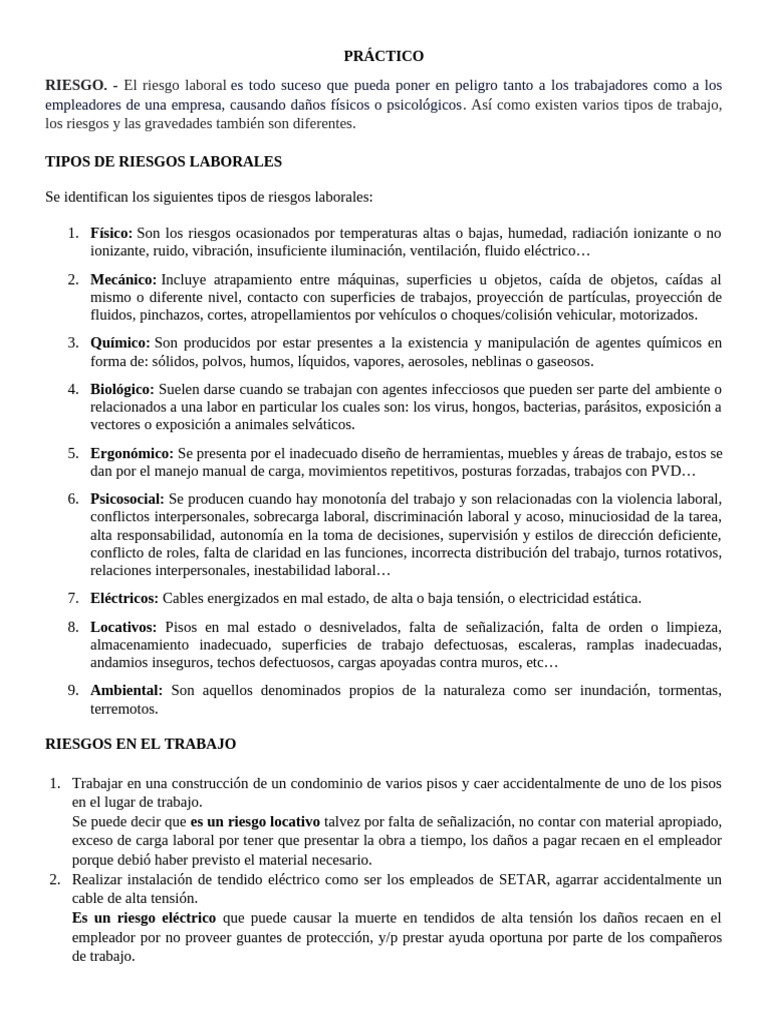 PRÁCTICO

RIESGO. - El riesgo laboral es todo suceso que pueda poner en peligro tanto a los trabajadores como a los empleadores de una empresa, causando daños físicos o psicológicos. Así como existen varios tipos de trabajo, los riesgos y las gravedades también son diferentes.

TIPOS DE RIESGOS LABORALES

Se identifican los siguientes tipos de riesgos laborales:

1. Físico: Son los riesgos ocasionados por temperaturas altas o bajas, humedad, radiación ionizante o no ionizante, ruido, vibración, insuficiente iluminación, ventilación, fluido eléctrico…

2. Mecánico: Incluye atrapamiento entre máquinas, superficies u objetos, caída de objetos, caídas al mismo o diferente nivel, contacto con superficies de trabajos, proyección de partículas, proyección de fluidos, pinchazos, cortes, atropellamientos por vehículos o choques/colisión vehicular, motorizados.

3. Químico: Son producidos por estar presentes a la existencia y manipulación de agentes químicos en forma de: sólidos, polvos, humos, líquidos, vapores, aerosoles, neblinas o gaseosos.

4. Biológico: Suelen darse cuando se trabajan con agentes infecciosos que pueden ser parte del ambiente o relacionados a una labor en particular los cuales son: los virus, hongos, bacterias, parásitos, exposición a vectores o exposición a animales selváticos.

5. Ergonómico: Se presenta por el inadecuado diseño de herramientas, muebles y áreas de trabajo, estos se dan por el manejo manual de carga, movimientos repetitivos, posturas forzadas, trabajos con PVD…

6. Psicosocial: Se producen cuando hay monotonía del trabajo y son relacionadas con la violencia laboral, conflictos interpersonales, sobrecarga laboral, discriminación laboral y acoso, minuciosidad de la tarea, alta responsabilidad, autonomía en la toma de decisiones, supervisión y estilos de dirección deficiente, conflicto de roles, falta de claridad en las funciones, incorrecta distribución del trabajo, turnos rotativos, relaciones interpersonales, inestabilidad laboral…

7. Eléctricos: Cables energizados en mal estado, de alta o baja tensión, o electricidad estática.

8. Locativos: Pisos en mal estado o desnivelados, falta de señalización, falta de orden o limpieza, almacenamiento inadecuado, superficies de trabajo defectuosas, escaleras, ramplas inadecuadas, andamios inseguros, techos defectuosos, cargas apoyadas contra muros, etc…

9. Ambiental: Son aquellos denominados propios de la naturaleza como ser inundación, tormentas, terremotos.

RIESGOS EN EL TRABAJO

1. Trabajar en una construcción de un condominio de varios pisos y caer accidentalmente de uno de los pisos en el lugar de trabajo.
Se puede decir que es un riesgo locativo talvez por falta de señalización, no contar con material apropiado, exceso de carga laboral por tener que presentar la obra a tiempo, los daños a pagar recaen en el empleador porque debió haber previsto el material necesario.
2. Realizar instalación de tendido eléctrico como ser los empleados de SETAR, agarrar accidentalmente un cable de alta tensión.
Es un riesgo eléctrico que puede causar la muerte en tendidos de alta tensión los daños recaen en el empleador por no proveer guantes de protección, y/p prestar ayuda oportuna por parte de los compañeros de trabajo.